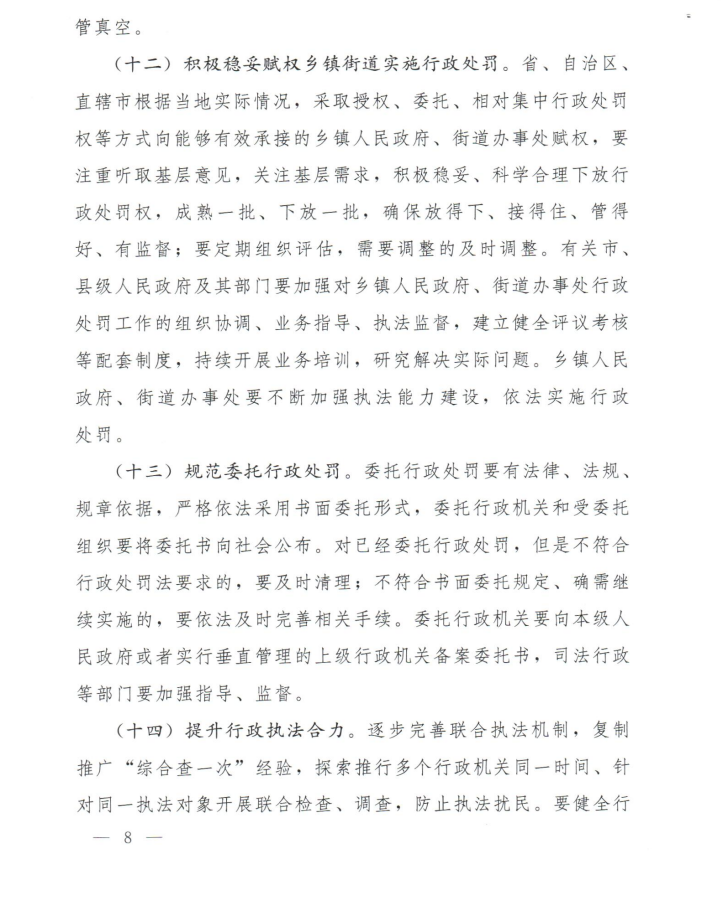 管真空。

（十二）积极稳妥赋权乡镇街道实施行政处罚。省、自治区、直辖市根据当地实际情况，采取授权、委托、相对集中行政处罚权等方式向能够有效承接的乡镇人民政府、街道办事处赋权，要注重听取基层意见，关注基层需求，积极稳妥、科学合理下放行政处罚权，成熟一批、下放一批，确保放得下、接得住、管得好、有监督；要定期组织评估，需要调整的及时调整。有关市、县级人民政府及其部门要加强对乡镇人民政府、街道办事处行政处罚工作的组织协调、业务指导、执法监督，建立健全评议考核等配套制度，持续开展业务培训，研究解决实际问题。乡镇人民政府、街道办事处要不断加强执法能力建设，依法实施行政处罚。

（十三）规范委托行政处罚。委托行政处罚要有法律、法规、规章依据，严格依法采用书面委托形式，委托行政机关和受委托组织要将委托书向社会公布。对已经委托行政处罚，但是不符合行政处罚法要求的，要及时清理；不符合书面委托规定、确需继续实施的，要依法及时完善相关手续。委托行政机关要向本级人民政府或者实行垂直管理的上级行政机关备案委托书，司法行政等部门要加强指导、监督。

（十四）提升行政执法合力。逐步完善联合执法机制，复制推广“综合查一次”经验，探索推行多个行政机关同一时间、针对同一执法对象开展联合检查、调查，防止执法扰民。要健全行

— 8 —